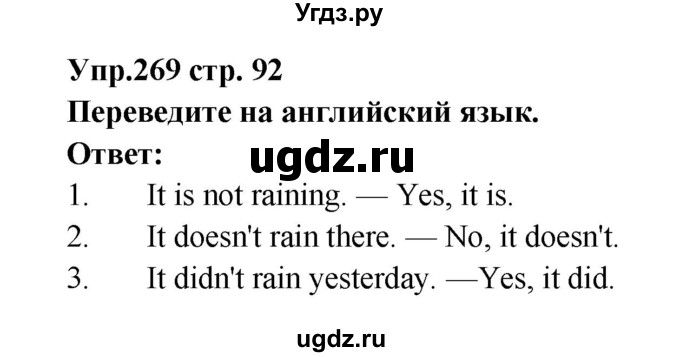 Угдз.ру

Упр.269 стр. 92
Переведите на английский язык.
Ответ:
ugdz.ru
1. It is not raining. — Yes, it is.
2. It doesn't rain there. — No, it doesn't.
3. It didn't rain yesterday. —Yes, it did.

ugdz.ru